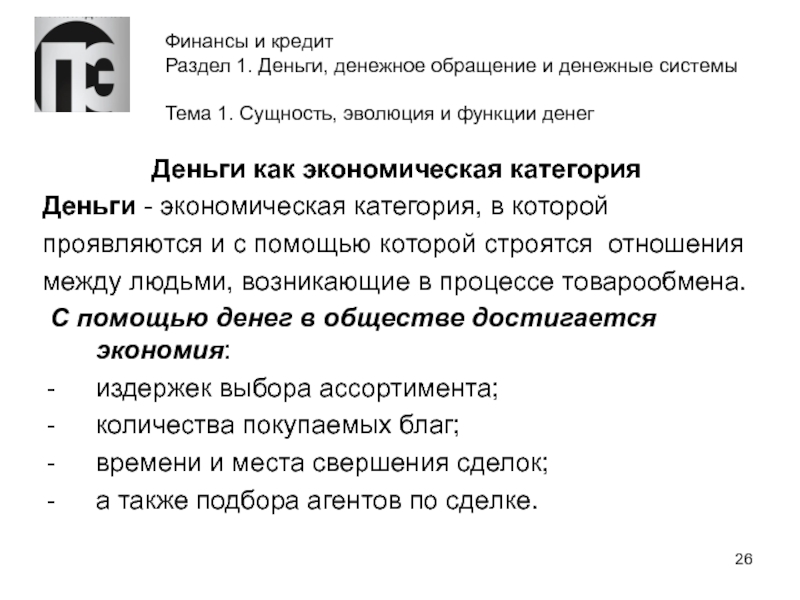 Финансы и кредит
Раздел 1. Деньги, денежное обращение и денежные системы

Тема 1. Сущность, эволюция и функции денег

Деньги как экономическая категория

Деньги - экономическая категория, в которой проявляются и с помощью которой строятся отношения между людьми, возникающие в процессе товарообмена.

С помощью денег в обществе достигается экономия:

- издержек выбора ассортимента;
- количества покупаемых благ;
- времени и места свершения сделок;
- а также подбора агентов по сделке.

26